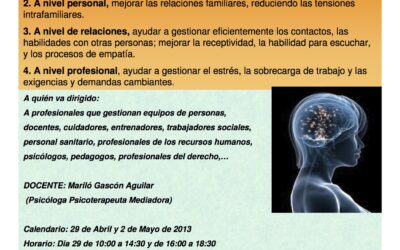 2. A nivel personal, mejorar las relaciones familiares, reduciendo las tensiones intrafamiliares.

3. A nivel de relaciones, ayudar a gestionar eficientemente los contactos, las habilidades con otras personas; mejorar la receptividad, la habilidad para escuchar, y los procesos de empatía.

4. A nivel profesional, ayudar a gestionar el estrés, la sobrecarga de trabajo y las exigencias y demandas cambiantes.

A quién va dirigido:
A profesionales que gestionan equipos de personas, docentes, cuidadores, entrenadores, trabajadores sociales, personal sanitario, profesionales de los recursos humanos, psicólogos, pedagogos, profesionales del derecho,...

DOCENTE: Mariló Gascón Aguilar
(Psicóloga Psicoterapeuta Mediadora)

Calendario: 29 de Abril y 2 de Mayo de 2013
Horario: Día 29 de 10:00 a 14:30 y de 16:00 a 18:30